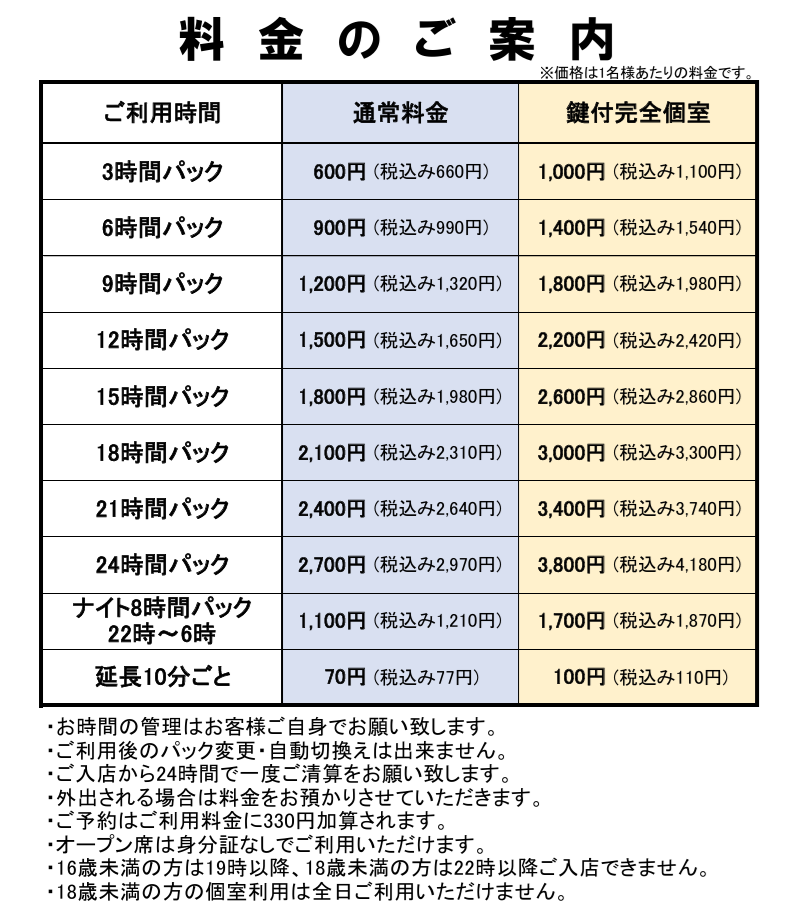 料金のご案内

※価格は1名様あたりの料金です。

| ご利用時間 | 通常料金 | 鍵付完全個室 |
|---|---|---|
| 3時間パック | 600円（税込み660円） | 1,000円（税込み1,100円） |
| 6時間パック | 900円（税込み990円） | 1,400円（税込み1,540円） |
| 9時間パック | 1,200円（税込み1,320円） | 1,800円（税込み1,980円） |
| 12時間パック | 1,500円（税込み1,650円） | 2,200円（税込み2,420円） |
| 15時間パック | 1,800円（税込み1,980円） | 2,600円（税込み2,860円） |
| 18時間パック | 2,100円（税込み2,310円） | 3,000円（税込み3,300円） |
| 21時間パック | 2,400円（税込み2,640円） | 3,400円（税込み3,740円） |
| 24時間パック | 2,700円（税込み2,970円） | 3,800円（税込み4,180円） |
| ナイト8時間パック 22時～6時 | 1,100円（税込み1,210円） | 1,700円（税込み1,870円） |
| 延長10分ごと | 70円（税込み77円） | 100円（税込み110円） |

・お時間の管理はお客様ご自身でお願い致します。
・ご利用後のパック変更・自動切換えは出来ません。
・ご入店から24時間で一度ご清算をお願い致します。
・外出される場合は料金をお預かりさせていただきます。
・ご予約はご利用料金に330円加算されます。
・オープン席は身分証なしでご利用いただけます。
・16歳未満の方は19時以降、18歳未満の方は22時以降ご入店できません。
・18歳未満の方の個室利用は全日ご利用いただけません。